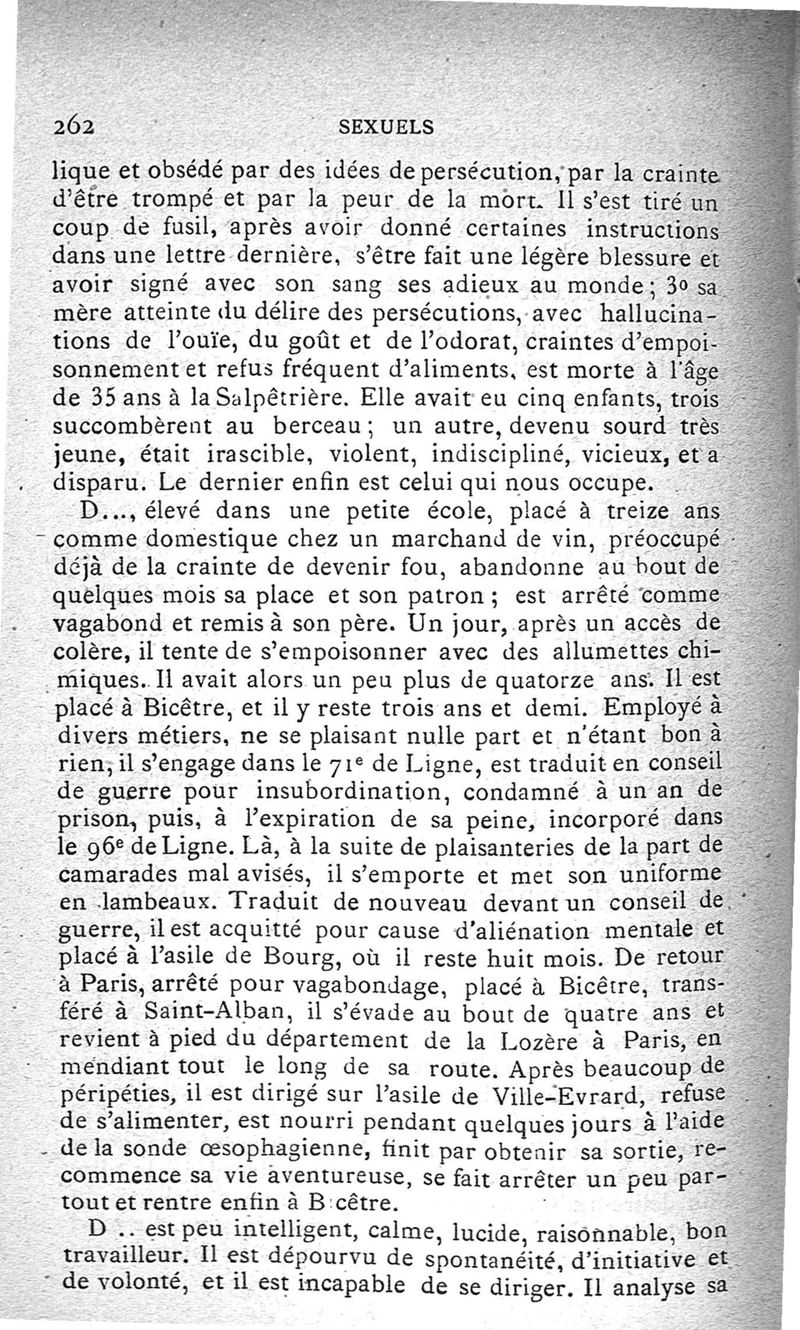 262 SEXUELS

lique et obsédé par des idées de persécution, par la crainte d'être trompé et par la peur de la mort. Il s'est tiré un coup de fusil, après avoir donné certaines instructions dans une lettre dernière, s'être fait une légère blessure et avoir signé avec son sang ses adieux au monde ; 3o sa mère atteinte du délire des persécutions, avec hallucinations de l'ouïe, du goût et de l'odorat, craintes d'empoisonnement et refus fréquent d'aliments, est morte à l'âge de 35 ans à la Salpêtrière. Elle avait eu cinq enfants, trois succombèrent au berceau ; un autre, devenu sourd très jeune, était irascible, violent, indiscipliné, vicieux, et a disparu. Le dernier enfin est celui qui nous occupe.

D..., élevé dans une petite école, placé à treize ans comme domestique chez un marchand de vin, préoccupé déjà de la crainte de devenir fou, abandonne au bout de quelques mois sa place et son patron ; est arrêté comme vagabond et remis à son père. Un jour, après un accès de colère, il tente de s'empoisonner avec des allumettes chimiques. Il avait alors un peu plus de quatorze ans. Il est placé à Bicêtre, et il y reste trois ans et demi. Employé à divers métiers, ne se plaisant nulle part et n'étant bon à rien, il s'engage dans le 71e de Ligne, est traduit en conseil de guerre pour insubordination, condamné à un an de prison, puis, à l'expiration de sa peine, incorporé dans le 96e de Ligne. Là, à la suite de plaisanteries de la part de camarades mal avisés, il s'emporte et met son uniforme en lambeaux. Traduit de nouveau devant un conseil de guerre, il est acquitté pour cause d'aliénation mentale et placé à l'asile de Bourg, où il reste huit mois. De retour à Paris, arrêté pour vagabondage, placé à Bicêtre, transféré à Saint-Alban, il s'évade au bout de quatre ans et revient à pied du département de la Lozère à Paris, en mendiant tout le long de sa route. Après beaucoup de péripéties, il est dirigé sur l'asile de Ville-Evrard, refuse de s'alimenter, est nourri pendant quelques jours à l'aide de la sonde œsophagienne, finit par obtenir sa sortie, recommence sa vie aventureuse, se fait arrêter un peu partout et rentre enfin à B cêtre.

D .. est peu intelligent, calme, lucide, raisonnable, bon travailleur. Il est dépourvu de spontanéité, d'initiative et de volonté, et il est incapable de se diriger. Il analyse sa